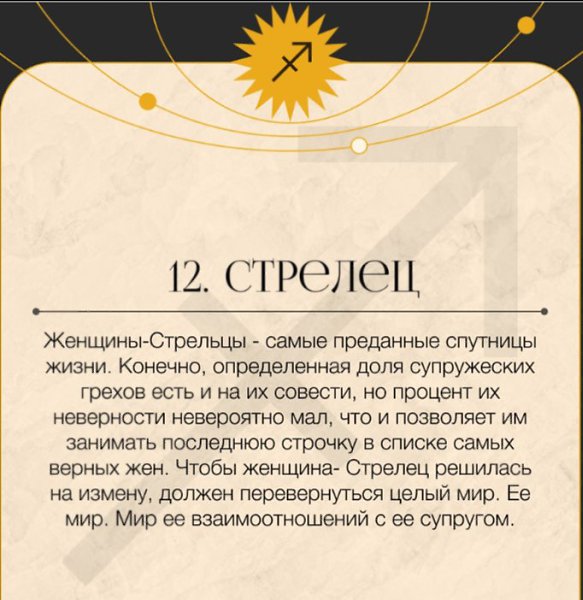 12. СТРЕЛЕЦ

Женщины-Стрельцы - самые преданные спутницы жизни. Конечно, определенная доля супружеских грехов есть и на их совести, но процент их неверности невероятно мал, что и позволяет им занимать последнюю строчку в списке самых верных жен. Чтобы женщина- Стрелец решилась на измену, должен перевернуться целый мир. Ее мир. Мир ее взаимоотношений с ее супругом.